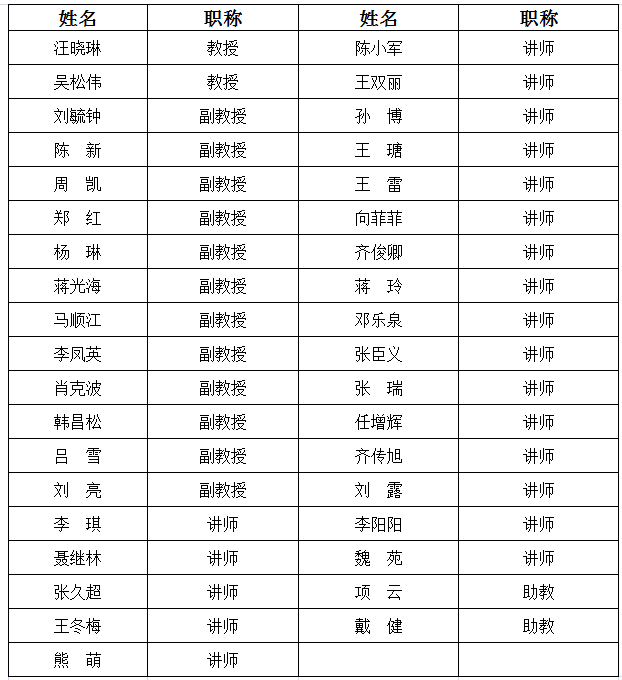 | 姓名 | 职称 | 姓名 | 职称 |
|---|---|---|---|
| 汪晓琳 | 教授 | 陈小军 | 讲师 |
| 吴松伟 | 教授 | 王双丽 | 讲师 |
| 刘毓钟 | 副教授 | 孙　博 | 讲师 |
| 陈　新 | 副教授 | 王　瑭 | 讲师 |
| 周　凯 | 副教授 | 王　雷 | 讲师 |
| 郑　红 | 副教授 | 向菲菲 | 讲师 |
| 杨　琳 | 副教授 | 齐俊卿 | 讲师 |
| 蒋光海 | 副教授 | 蒋　玲 | 讲师 |
| 马顺江 | 副教授 | 邓乐泉 | 讲师 |
| 李凤英 | 副教授 | 张臣义 | 讲师 |
| 肖克波 | 副教授 | 张　瑞 | 讲师 |
| 韩昌松 | 副教授 | 任增辉 | 讲师 |
| 吕　雪 | 副教授 | 齐传旭 | 讲师 |
| 刘　亮 | 副教授 | 刘　露 | 讲师 |
| 李　琪 | 讲师 | 李阳阳 | 讲师 |
| 聂继林 | 讲师 | 魏　苑 | 讲师 |
| 张久超 | 讲师 | 项　云 | 助教 |
| 王冬梅 | 讲师 | 戴　健 | 助教 |
| 熊　萌 | 讲师 | | |